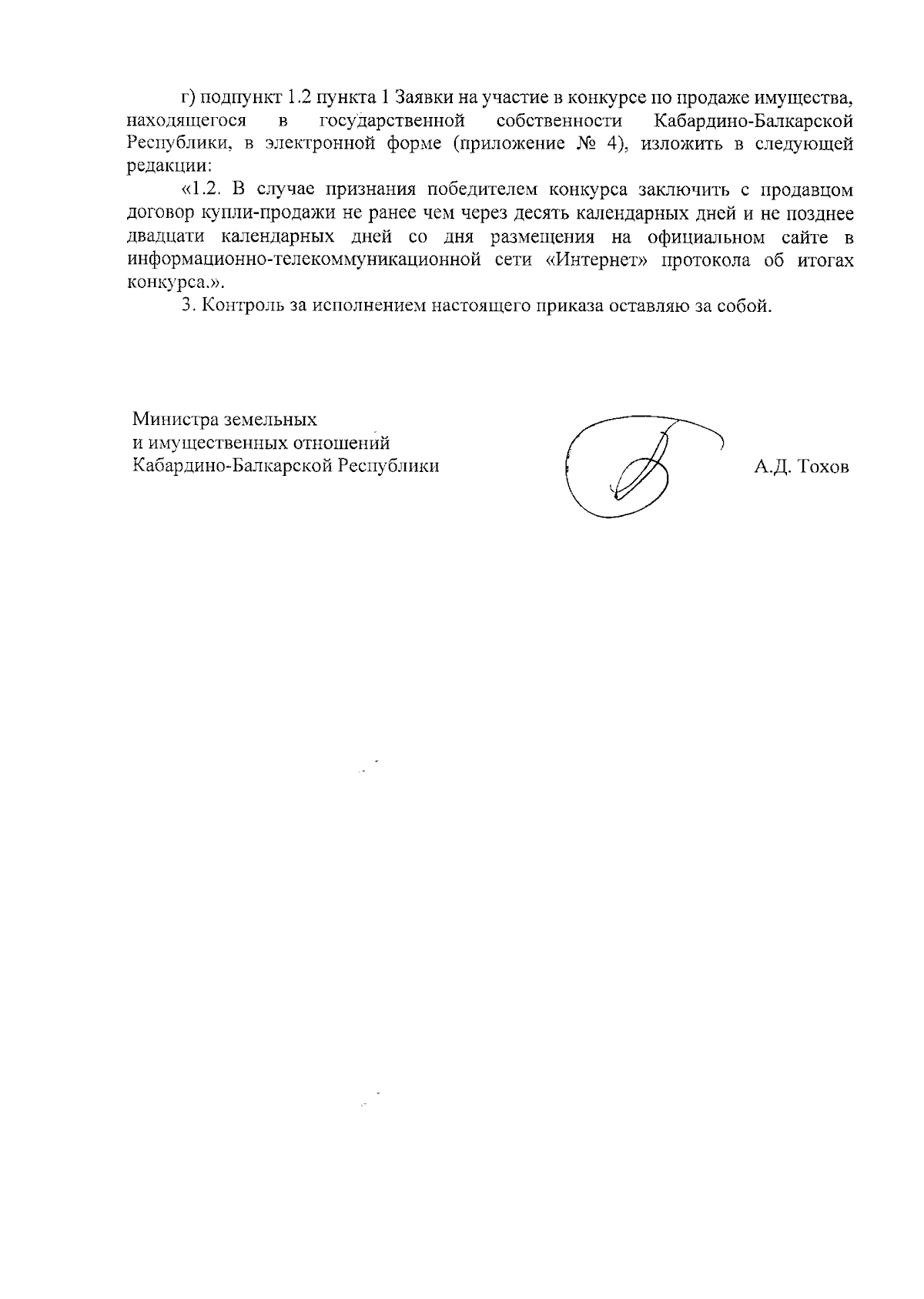 г) подпункт 1.2 пункта 1 Заявки на участие в конкурсе по продаже имущества, находящегося в государственной собственности Кабардино-Балкарской Республики, в электронной форме (приложение № 4), изложить в следующей редакции:

«1.2. В случае признания победителем конкурса заключить с продавцом договор купли-продажи не ранее чем через десять календарных дней и не позднее двадцати календарных дней со дня размещения на официальном сайте в информационно-телекоммуникационной сети «Интернет» протокола об итогах конкурса.».

3. Контроль за исполнением настоящего приказа оставляю за собой.

Министра земельных
и имущественных отношений
Кабардино-Балкарской Республики

А.Д. Тохов